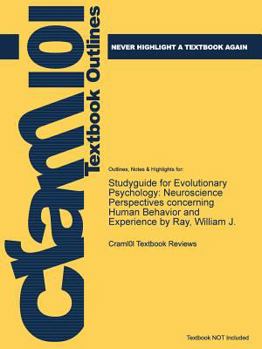 cram101
Textbook Outlines

NEVER HIGHLIGHT A TEXTBOOK AGAIN

Outlines, Notes & Highlights for:

Studyguide for Evolutionary Psychology: Neuroscience Perspectives concerning Human Behavior and Experience by Ray, William J.

Cram101 Textbook Reviews

Textbook NOT Included